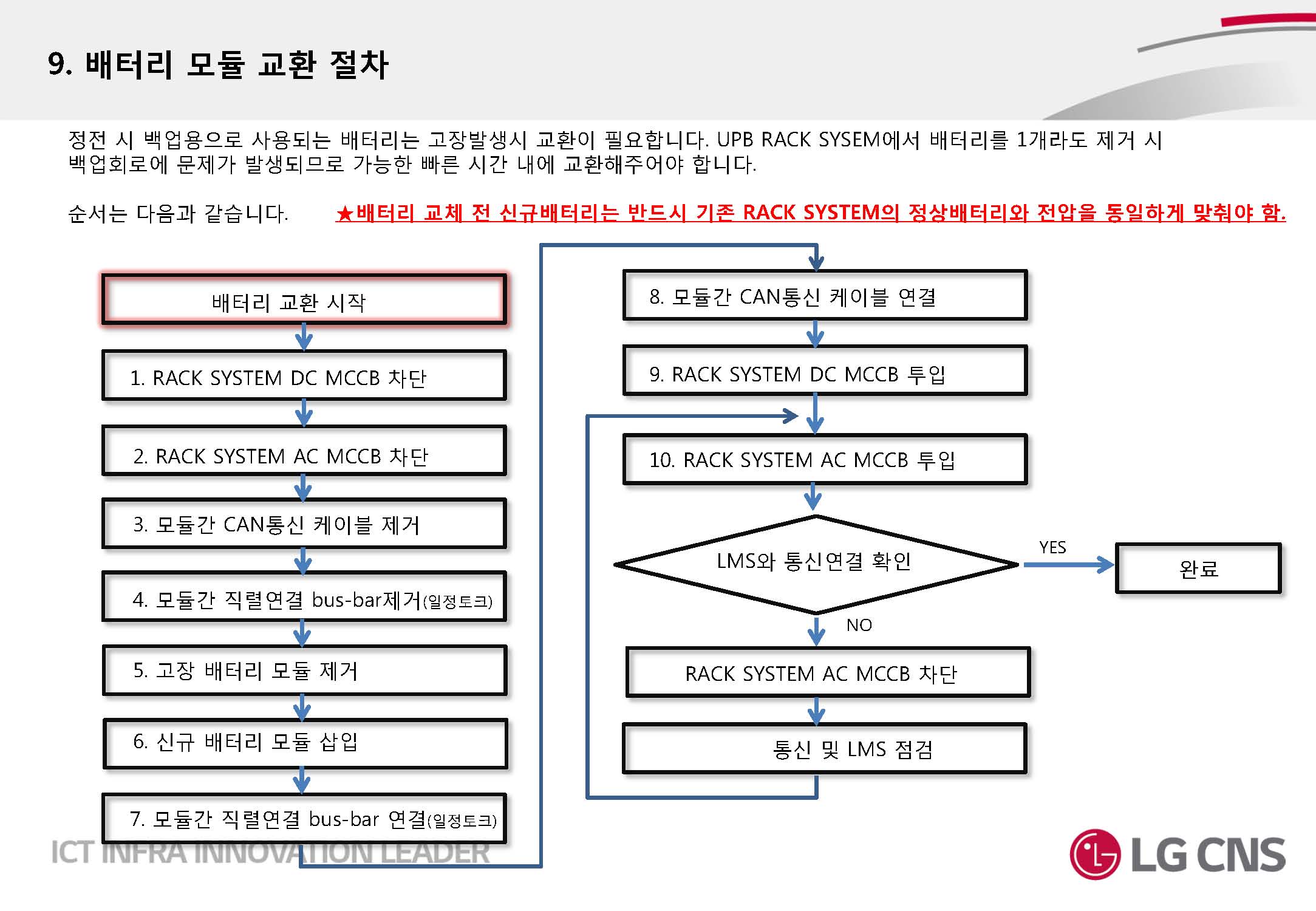 9. 배터리 모듈 교환 절차

정전 시 백업용으로 사용되는 배터리는 고장발생시 교환이 필요합니다. UPB RACK SYSEM에서 배터리를 1개라도 제거 시 백업회로에 문제가 발생되므로 가능한 빠른 시간 내에 교환해주어야 합니다.

순서는 다음과 같습니다. ★배터리 교체 전 신규배터리는 반드시 기존 RACK SYSTEM의 정상배터리와 전압을 동일하게 맞춰야 함.

배터리 교환 시작

1. RACK SYSTEM DC MCCB 차단

2. RACK SYSTEM AC MCCB 차단

3. 모듈간 CAN통신 케이블 제거

4. 모듈간 직렬연결 bus-bar제거(일정토크)

5. 고장 배터리 모듈 제거

6. 신규 배터리 모듈 삽입

7. 모듈간 직렬연결 bus-bar 연결(일정토크)

8. 모듈간 CAN통신 케이블 연결

9. RACK SYSTEM DC MCCB 투입

10. RACK SYSTEM AC MCCB 투입

LMS와 통신연결 확인

YES

완료

NO

RACK SYSTEM AC MCCB 차단

통신 및 LMS 점검

ICT INFRA INNOVATION LEADER

LG CNS